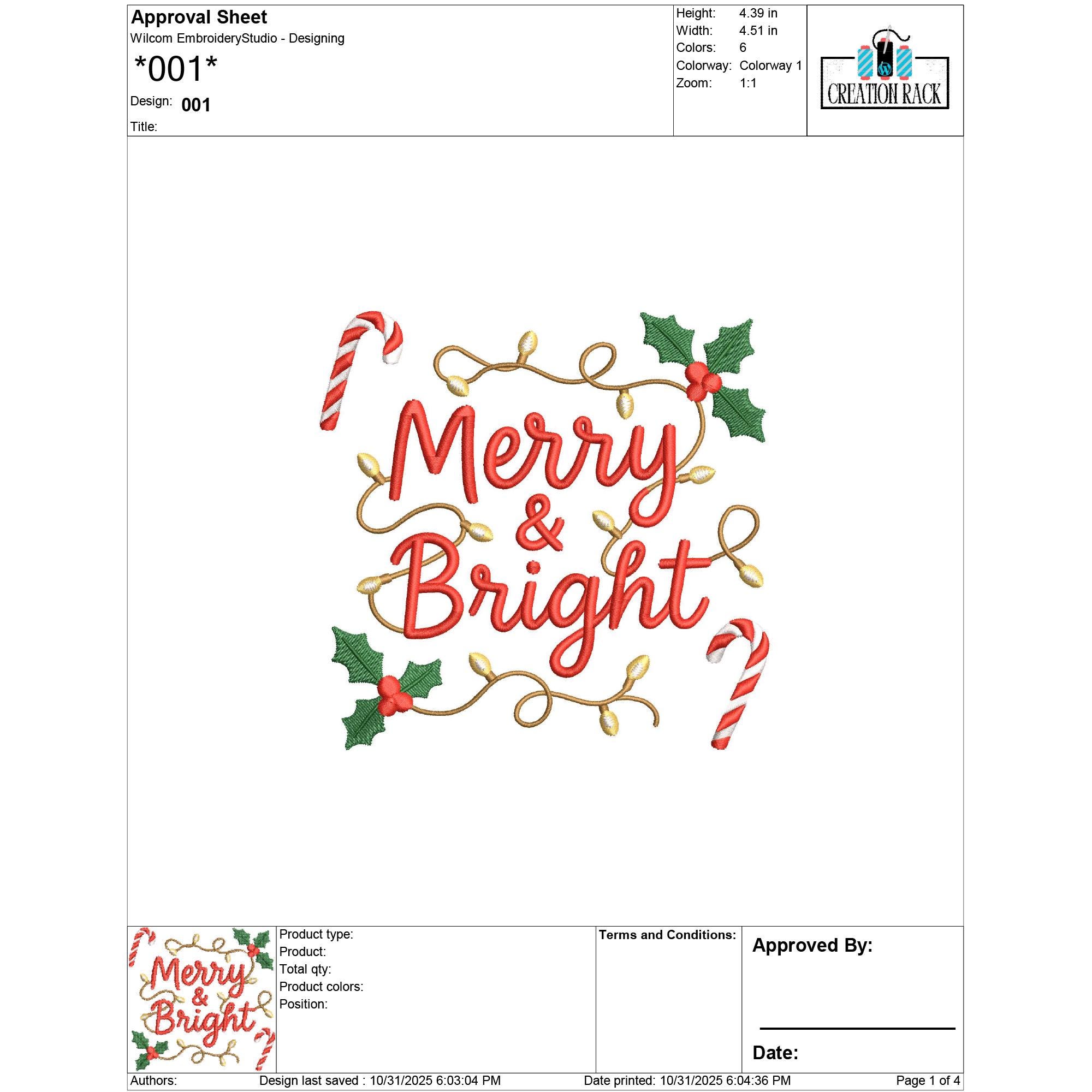 Approval Sheet
Wilcom EmbroideryStudio - Designing
*001*
Design: 001
Title:

Height: 4.39 in
Width: 4.51 in
Colors: 6
Colorway: Colorway 1
Zoom: 1:1

CREATION RACK

Merry
&
Bright

Merry
&
Bright

Product type:
Product:
Total qty:
Product colors:
Position:

Terms and Conditions:

Approved By:

____

Date:

Authors: Design last saved : 10/31/2025 6:03:04 PM Date printed: 10/31/2025 6:04:36 PM Page 1 of 4